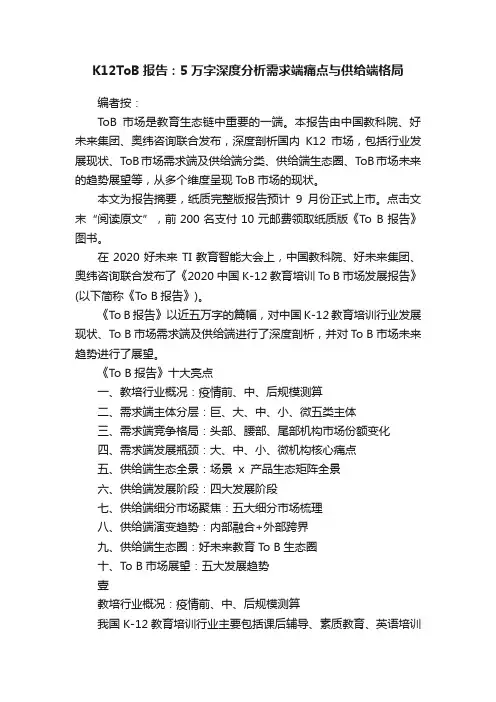 K12ToB 报告：5 万字深度分析需求端痛点与供给端格局

编者按：

ToB 市场是教育生态链中重要的一端。本报告由中国教科院、好未来集团、奥纬咨询联合发布，深度剖析国内 K12 市场，包括行业发展现状、ToB 市场需求端及供给端分类、供给端生态圈、ToB 市场未来的趋势展望等，从多个维度呈现 ToB 市场的现状。

本文为报告摘要，纸质完整版报告预计 9 月份正式上市。点击文末“阅读原文”，前 200 名支付 10 元邮费领取纸质版《To B 报告》图书。

在 2020 好未来 TI 教育智能大会上，中国教科院、好未来集团、奥纬咨询联合发布了《2020 中国 K-12 教育培训 To B 市场发展报告》(以下简称《To B 报告》)。

《To B 报告》以近五万字的篇幅，对中国 K-12 教育培训行业发展现状、To B 市场需求端及供给端进行了深度剖析，并对 To B 市场未来趋势进行了展望。

《To B 报告》十大亮点

一、教培行业概况：疫情前、中、后规模测算

二、需求端主体分层：巨、大、中、小、微五类主体

三、需求端竞争格局：头部、腰部、尾部机构市场份额变化

四、需求端发展瓶颈：大、中、小、微机构核心痛点

五、供给端生态全景：场景 x 产品生态矩阵全景

六、供给端发展阶段：四大发展阶段

七、供给端细分市场聚焦：五大细分市场梳理

八、供给端演变趋势：内部融合+外部跨界

九、供给端生态圈：好未来教育 To B 生态圈

十、To B 市场展望：五大发展趋势

壹

教培行业概况：疫情前、中、后规模测算

我国 K-12 教育培训行业主要包括课后辅导、素质教育、英语培训